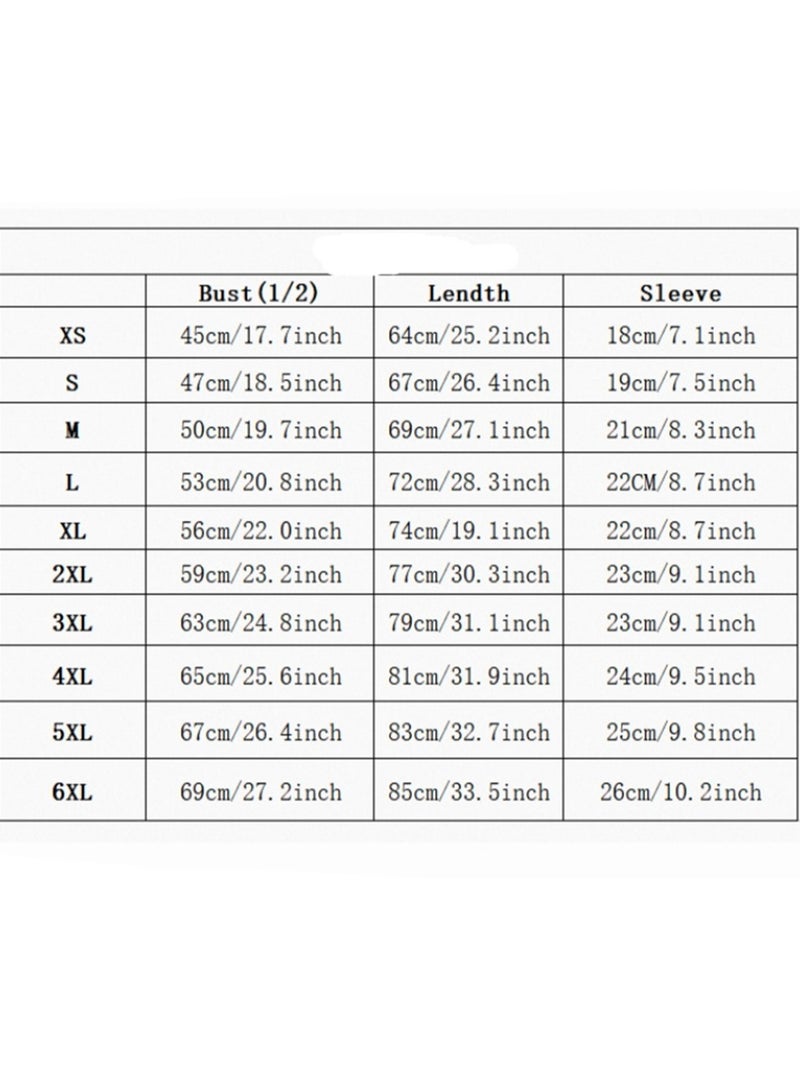 |  | Bust(1/2) | Lendth | Sleeve |
|---|---|---|---|
| XS | 45cm/17.7inch | 64cm/25.2inch | 18cm/7.1inch |
| S | 47cm/18.5inch | 67cm/26.4inch | 19cm/7.5inch |
| M | 50cm/19.7inch | 69cm/27.1inch | 21cm/8.3inch |
| L | 53cm/20.8inch | 72cm/28.3inch | 22CM/8.7inch |
| XL | 56cm/22.0inch | 74cm/19.1inch | 22cm/8.7inch |
| 2XL | 59cm/23.2inch | 77cm/30.3inch | 23cm/9.1inch |
| 3XL | 63cm/24.8inch | 79cm/31.1inch | 23cm/9.1inch |
| 4XL | 65cm/25.6inch | 81cm/31.9inch | 24cm/9.5inch |
| 5XL | 67cm/26.4inch | 83cm/32.7inch | 25cm/9.8inch |
| 6XL | 69cm/27.2inch | 85cm/33.5inch | 26cm/10.2inch |